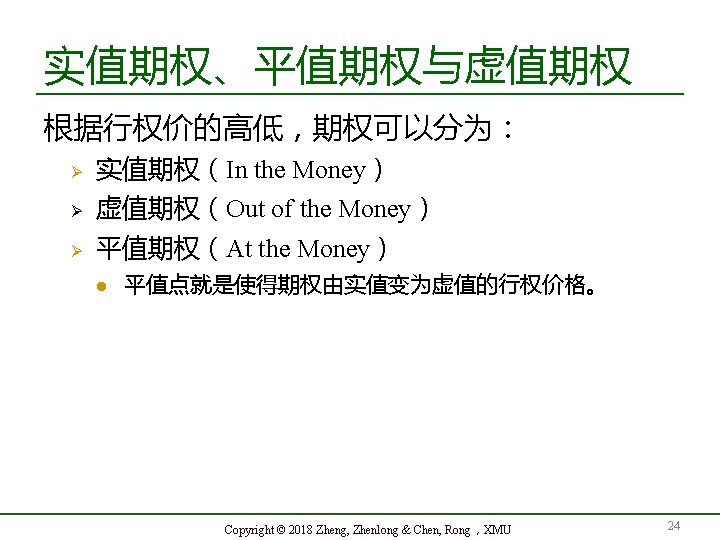 实值期权、平值期权与虚值期权

根据行权价的高低，期权可以分为：

➢ 实值期权（In the Money）
➢ 虚值期权（Out of the Money）
➢ 平值期权（At the Money）
• 平值点就是使得期权由实值变为虚值的行权价格。

Copyright © 2018 Zheng, Zhenlong & Chen, Rong，XMU

24